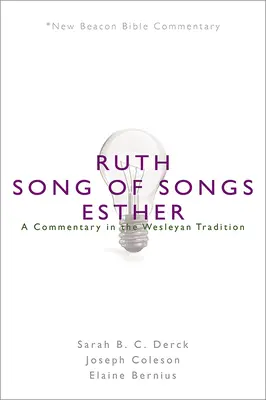 *New Beacon Bible Commentary

RUTH
SONG OF SONGS
ESTHER
A Commentary in the Wesleyan Tradition

Sarah B. C. Derck
Joseph Coleson
Elaine Bernius